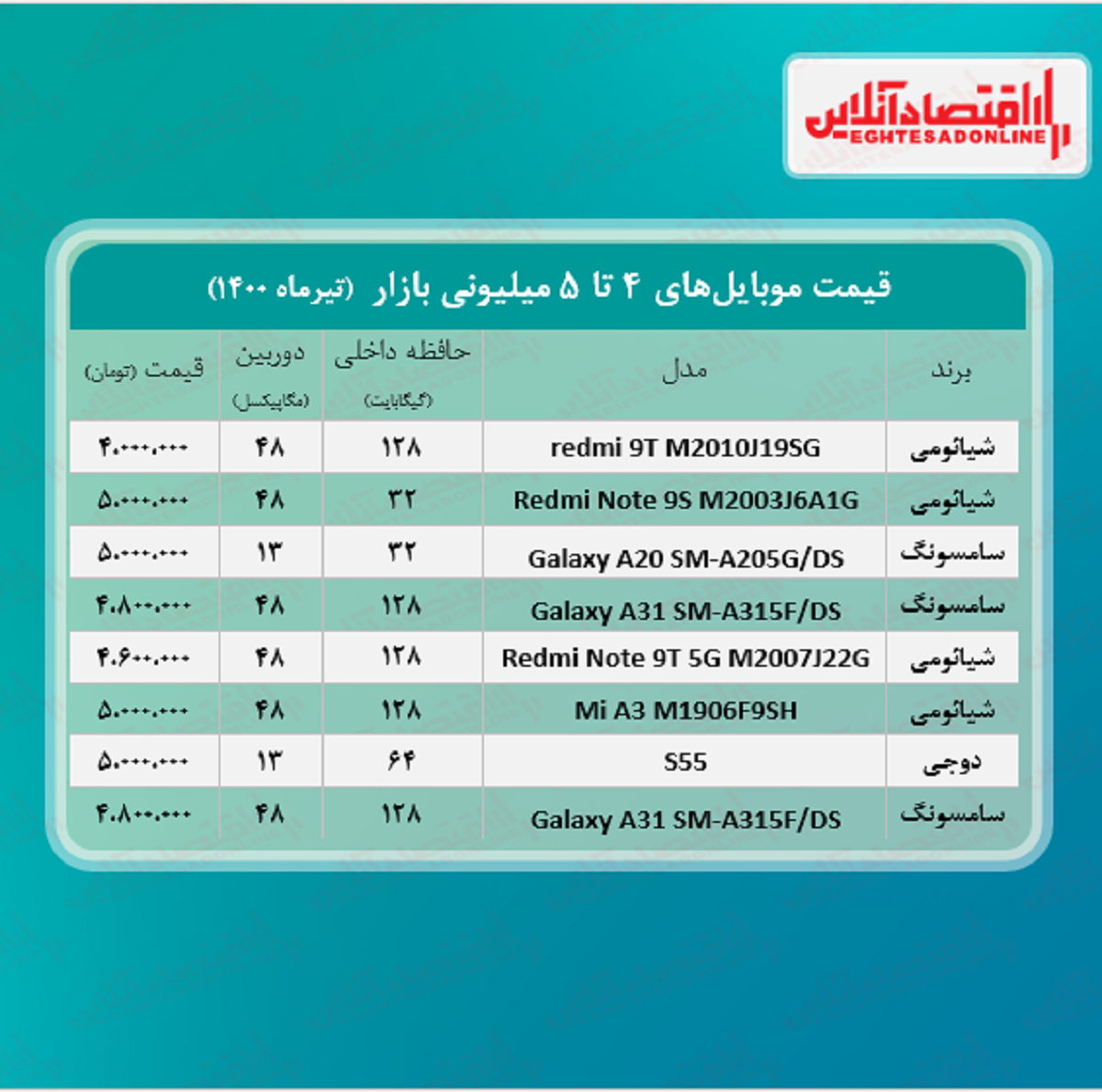 اقتصادآنلاین
EGHTESADONLINE

قیمت موبایل‌های ۴ تا ۵ میلیونی بازار (تیرماه ۱۴۰۰)

| برند | مدل | حافظه داخلی (گیگابایت) | دوربین (مگاپیکسل) | قیمت (تومان) |
|---|---|---|---|---|
| شیائومی | redmi 9T M2010J19SG | ۱۲۸ | ۴۸ | ۴.۰۰۰.۰۰۰ |
| شیائومی | Redmi Note 9S M2003J6A1G | ۳۲ | ۴۸ | ۵.۰۰۰.۰۰۰ |
| سامسونگ | Galaxy A20 SM-A205G/DS | ۳۲ | ۱۳ | ۵.۰۰۰.۰۰۰ |
| سامسونگ | Galaxy A31 SM-A315F/DS | ۱۲۸ | ۴۸ | ۴.۸۰۰.۰۰۰ |
| شیائومی | Redmi Note 9T 5G M2007J22G | ۱۲۸ | ۴۸ | ۴.۶۰۰.۰۰۰ |
| شیائومی | Mi A3 M1906F9SH | ۱۲۸ | ۴۸ | ۵.۰۰۰.۰۰۰ |
| دوجی | S55 | ۶۴ | ۱۳ | ۵.۰۰۰.۰۰۰ |
| سامسونگ | Galaxy A31 SM-A315F/DS | ۱۲۸ | ۴۸ | ۴.۸۰۰.۰۰۰ |